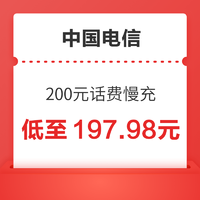 中国电信

200元话费慢充

低至 197.98元